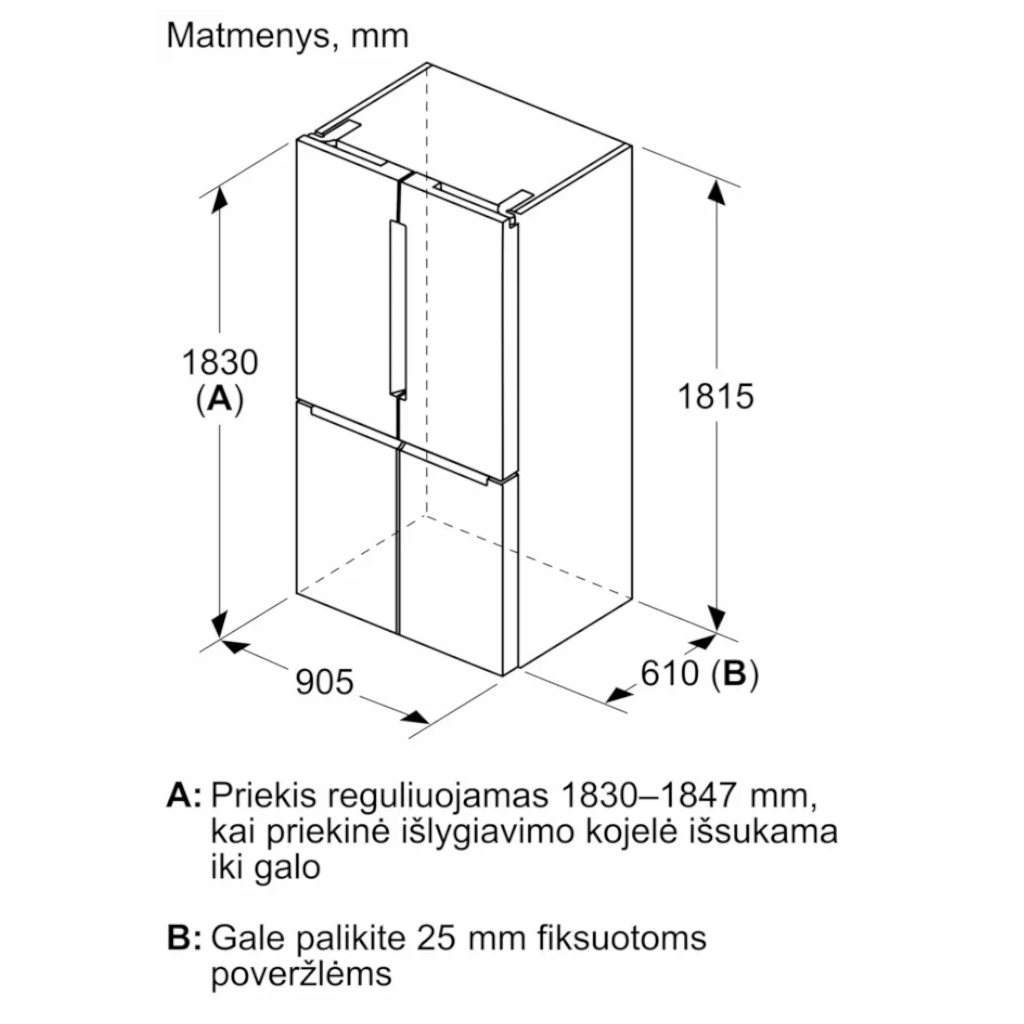 Matmenys, mm

1830
(A)

1815

905

610 (B)

A: Priekis reguliuojamas 1830–1847 mm, kai priekinė išlygiavimo kojelė išsukama iki galo

B: Gale palikite 25 mm fiksuotoms poveržlėms